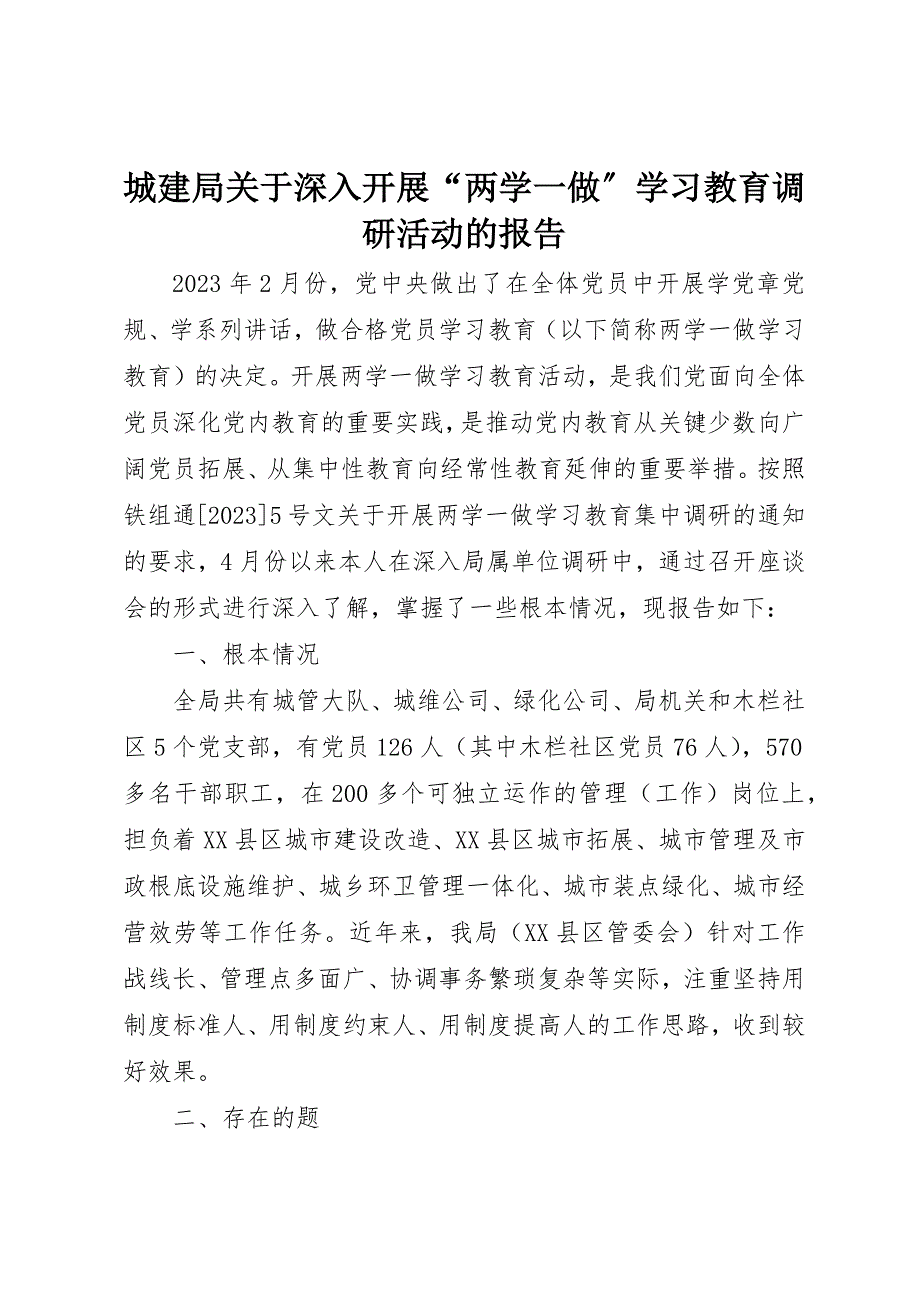 城建局关于深入开展“两学一做”学习教育调研活动的报告

2023年2月份，党中央做出了在全体党员中开展学党章党规、学系列讲话，做合格党员学习教育（以下简称两学一做学习教育）的决定。开展两学一做学习教育活动，是我们党面向全体党员深化党内教育的重要实践，是推动党内教育从关键少数向广阔党员拓展、从集中性教育向经常性教育延伸的重要举措。按照铁组通[2023]5号文关于开展两学一做学习教育集中调研的通知的要求，4月份以来本人在深入局属单位调研中，通过召开座谈会的形式进行深入了解，掌握了一些根本情况，现报告如下：

一、根本情况

全局共有城管大队、城维公司、绿化公司、局机关和木栏社区5个党支部，有党员126人（其中木栏社区党员76人），570多名干部职工，在200多个可独立运作的管理（工作）岗位上，担负着XX县区城市建设改造、XX县区城市拓展、城市管理及市政根底设施维护、城乡环卫管理一体化、城市装点绿化、城市经营效劳等工作任务。近年来，我局（XX县区管委会）针对工作战线长、管理点多面广、协调事务繁琐复杂等实际，注重坚持用制度标准人、用制度约束人、用制度提高人的工作思路，收到较好效果。

二、存在的题